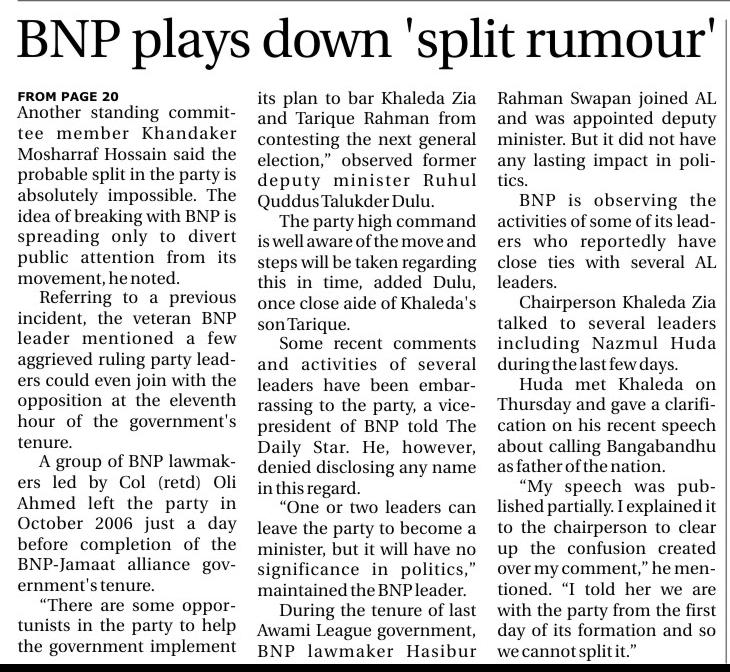 BNP plays down 'split rumour'

FROM PAGE 20

Another standing committee member Khandaker Mosharraf Hossain said the probable split in the party is absolutely impossible. The idea of breaking with BNP is spreading only to divert public attention from its movement, he noted.

Referring to a previous incident, the veteran BNP leader mentioned a few aggrieved ruling party leaders could even join with the opposition at the eleventh hour of the government's tenure.

A group of BNP lawmakers led by Col (retd) Oli Ahmed left the party in October 2006 just a day before completion of the BNP-Jamaat alliance government's tenure.

"There are some opportunists in the party to help the government implement its plan to bar Khaleda Zia and Tarique Rahman from contesting the next general election," observed former deputy minister Ruhul Quddus Talukder Dulu.

The party high command is well aware of the move and steps will be taken regarding this in time, added Dulu, once close aide of Khaleda's son Tarique.

Some recent comments and activities of several leaders have been embarrassing to the party, a vice-president of BNP told The Daily Star. He, however, denied disclosing any name in this regard.

"One or two leaders can leave the party to become a minister, but it will have no significance in politics," maintained the BNP leader.

During the tenure of last Awami League government, BNP lawmaker Hasibur Rahman Swapan joined AL and was appointed deputy minister. But it did not have any lasting impact in politics.

BNP is observing the activities of some of its leaders who reportedly have close ties with several AL leaders.

Chairperson Khaleda Zia talked to several leaders including Nazmul Huda during the last few days.

Huda met Khaleda on Thursday and gave a clarification on his recent speech about calling Bangabandhu as father of the nation.

"My speech was published partially. I explained it to the chairperson to clear up the confusion created over my comment," he mentioned. "I told her we are with the party from the first day of its formation and so we cannot split it."